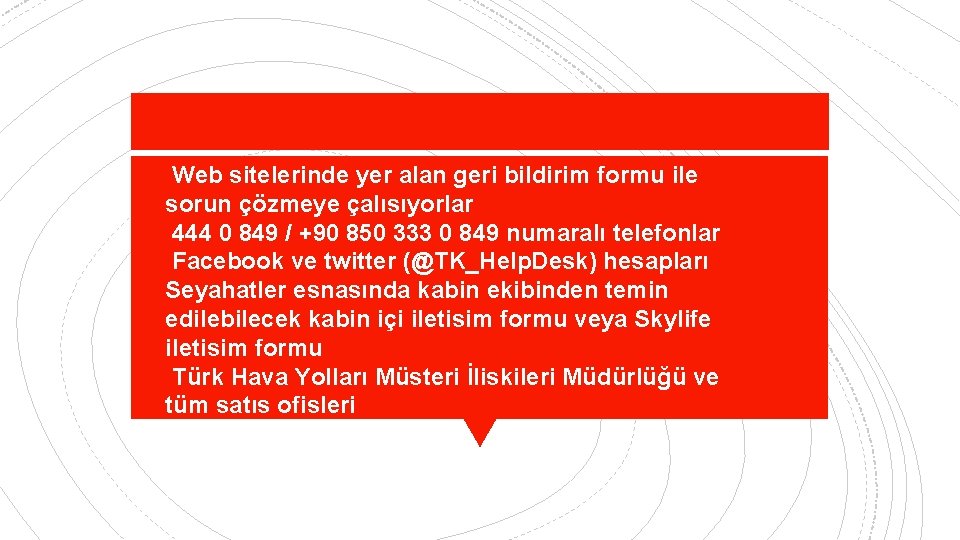 Web sitelerinde yer alan geri bildirim formu ile sorun çözmeye çalısıyorlar

444 0 849 / +90 850 333 0 849 numaralı telefonlar

Facebook ve twitter (@TK_HelpDesk) hesapları

Seyahatler esnasında kabin ekibinden temin edilebilecek kabin içi iletisim formu veya Skylife iletisim formu

Türk Hava Yolları Müsteri İliskileri Müdürlüğü ve tüm satıs ofisleri